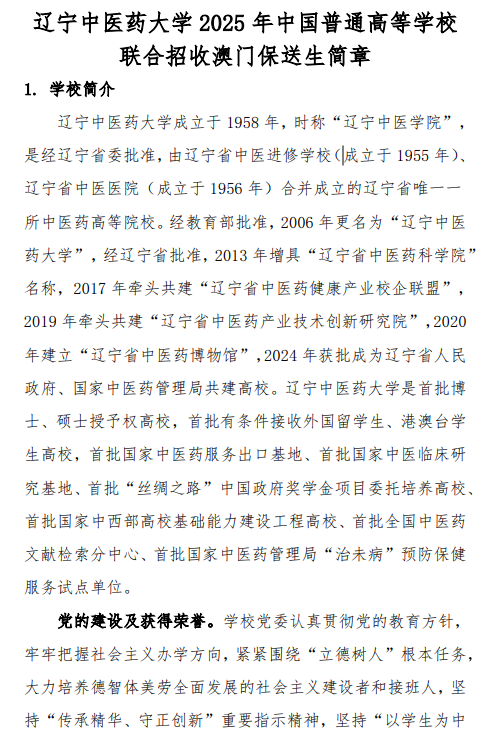 辽宁中医药大学 2025 年中国普通高等学校联合招收澳门保送生简章

1. 学校简介

辽宁中医药大学成立于 1958 年，时称“辽宁中医学院”，是经辽宁省委批准，由辽宁省中医进修学校（成立于 1955 年）、辽宁省中医医院（成立于 1956 年）合并成立的辽宁省唯一一所中医药高等院校。经教育部批准，2006 年更名为“辽宁中医药大学”，经辽宁省批准，2013 年增具“辽宁省中医药科学院”名称，2017 年牵头共建“辽宁省中医药健康产业校企联盟”，2019 年牵头共建“辽宁省中医药产业技术创新研究院”，2020 年建立“辽宁省中医药博物馆”，2024 年获批成为辽宁省人民政府、国家中医药管理局共建高校。辽宁中医药大学是首批博士、硕士授予权高校，首批有条件接收外国留学生、港澳台学生高校，首批国家中医药服务出口基地、首批国家中医临床研究基地、首批“丝绸之路”中国政府奖学金项目委托培养高校、首批国家中西部高校基础能力建设工程高校、首批全国中医药文献检索分中心、首批国家中医药管理局“治未病”预防保健服务试点单位。

党的建设及获得荣誉。学校党委认真贯彻党的教育方针，牢牢把握社会主义办学方向，紧紧围绕“立德树人”根本任务，大力培养德智体美劳全面发展的社会主义建设者和接班人，坚持“传承精华、守正创新”重要指示精神，坚持“以学生为中